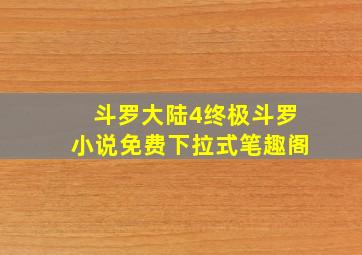 斗罗大陆4终极斗罗
小说免费下拉式笔趣阁